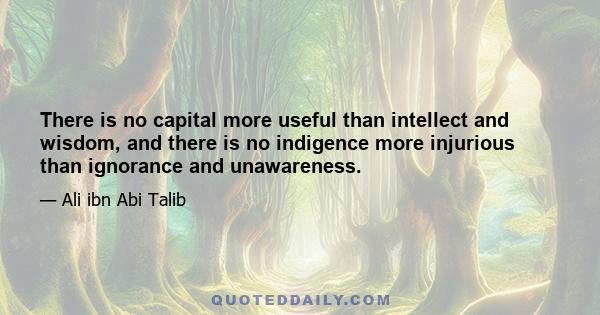 There is no capital more useful than intellect and wisdom, and there is no indigence more injurious than ignorance and unawareness.

— Ali ibn Abi Talib

QUOTEDDAILY.COM